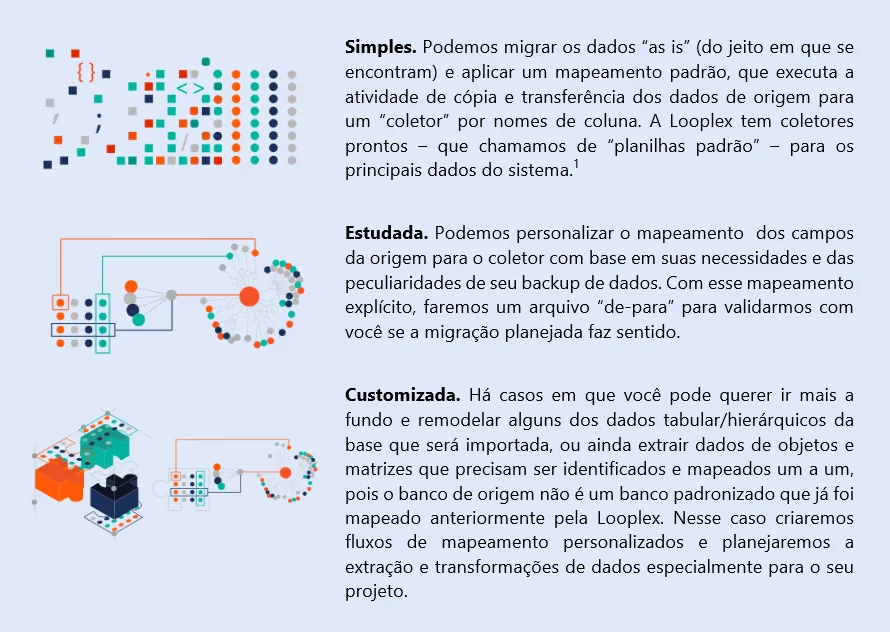 Simples. Podemos migrar os dados "as is" (do jeito em que se encontram) e aplicar um mapeamento padrão, que executa a atividade de cópia e transferência dos dados de origem para um "coletor" por nomes de coluna. A Looplex tem coletores prontos – que chamamos de "planilhas padrão" – para os principais dados do sistema.$^{1}$

Estudada. Podemos personalizar o mapeamento dos campos da origem para o coletor com base em suas necessidades e das peculiaridades de seu backup de dados. Com esse mapeamento explícito, faremos um arquivo "de-para" para validarmos com você se a migração planejada faz sentido.

Customizada. Há casos em que você pode querer ir mais a fundo e remodelar alguns dos dados tabular/hierárquicos da base que será importada, ou ainda extrair dados de objetos e matrizes que precisam ser identificados e mapeados um a um, pois o banco de origem não é um banco padronizado que já foi mapeado anteriormente pela Looplex. Nesse caso criaremos fluxos de mapeamento personalizados e planejaremos a extração e transformações de dados especialmente para o seu projeto.